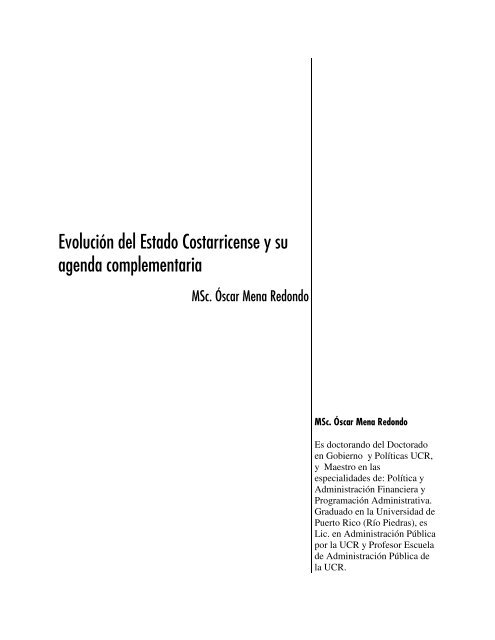 Evolución del Estado Costarricense y su agenda complementaria

MSc. Óscar Mena Redondo

MSc. Óscar Mena Redondo

Es doctorando del Doctorado en Gobierno y Políticas UCR, y Maestro en las especialidades de: Política y Administración Financiera y Programación Administrativa. Graduado en la Universidad de Puerto Rico (Río Piedras), es Lic. en Administración Pública por la UCR y Profesor Escuela de Administración Pública de la UCR.